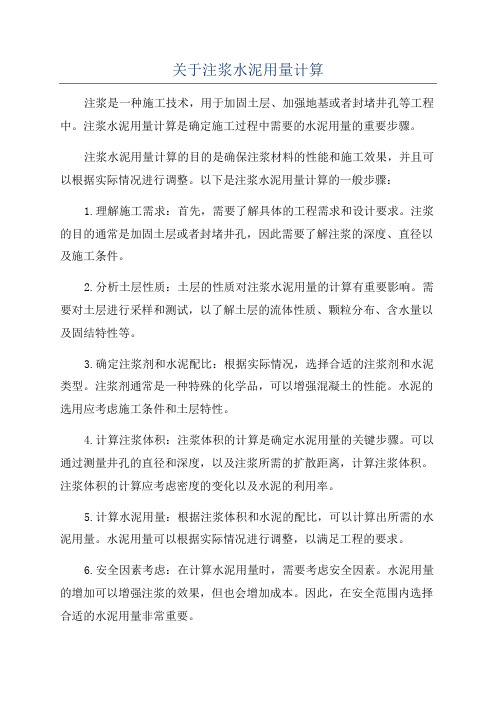 关于注浆水泥用量计算

注浆是一种施工技术，用于加固土层、加强地基或者封堵井孔等工程中。注浆水泥用量计算是确定施工过程中需要的水泥用量的重要步骤。

注浆水泥用量计算的目的是确保注浆材料的性能和施工效果，并且可以根据实际情况进行调整。以下是注浆水泥用量计算的一般步骤：

1.理解施工需求：首先，需要了解具体的工程需求和设计要求。注浆的目的通常是加固土层或者封堵井孔，因此需要了解注浆的深度、直径以及施工条件。

2.分析土层性质：土层的性质对注浆水泥用量的计算有重要影响。需要对土层进行采样和测试，以了解土层的流体性质、颗粒分布、含水量以及固结特性等。

3.确定注浆剂和水泥配比：根据实际情况，选择合适的注浆剂和水泥类型。注浆剂通常是一种特殊的化学品，可以增强混凝土的性能。水泥的选用应考虑施工条件和土层特性。

4.计算注浆体积：注浆体积的计算是确定水泥用量的关键步骤。可以通过测量井孔的直径和深度，以及注浆所需的扩散距离，计算注浆体积。注浆体积的计算应考虑密度的变化以及水泥的利用率。

5.计算水泥用量：根据注浆体积和水泥的配比，可以计算出所需的水泥用量。水泥用量可以根据实际情况进行调整，以满足工程的要求。

6.安全因素考虑：在计算水泥用量时，需要考虑安全因素。水泥用量的增加可以增强注浆的效果，但也会增加成本。因此，在安全范围内选择合适的水泥用量非常重要。